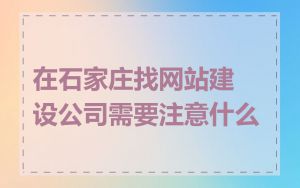 在石家庄找网站建设公司需要注意什么